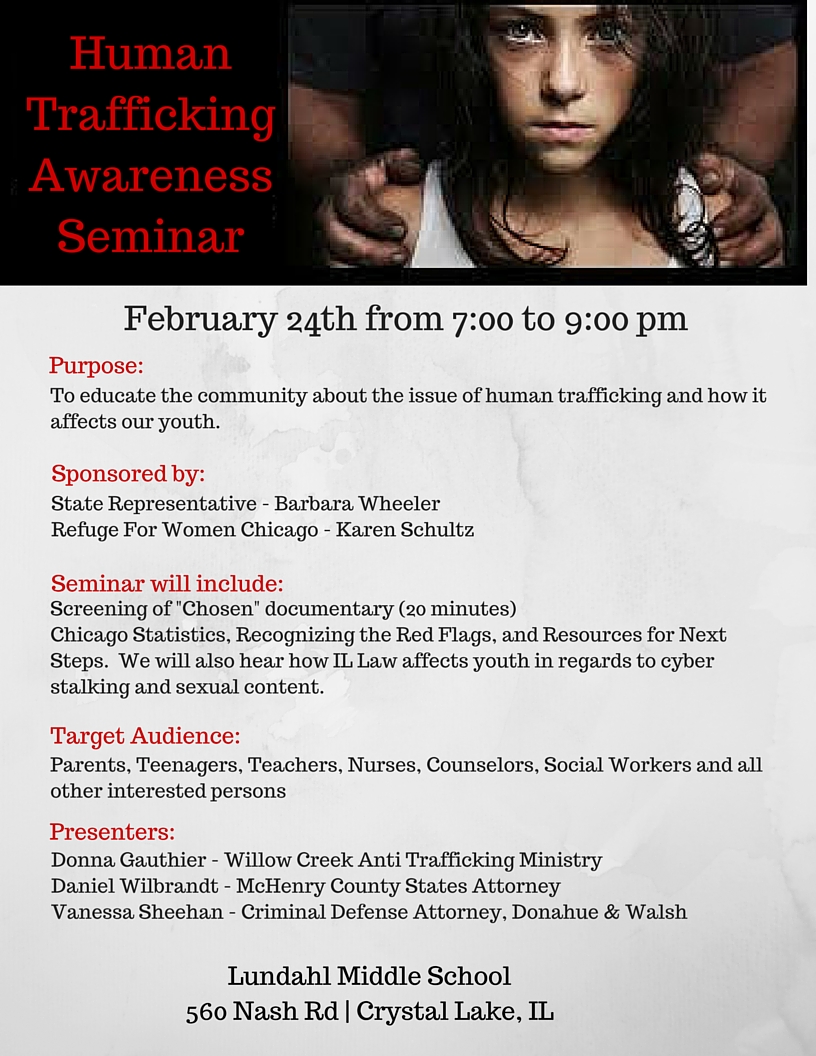 Human Trafficking Awareness Seminar

February 24th from 7:00 to 9:00 pm

Purpose:
To educate the community about the issue of human trafficking and how it affects our youth.

Sponsored by:
State Representative - Barbara Wheeler
Refuge For Women Chicago - Karen Schultz

Seminar will include:
Screening of "Chosen" documentary (20 minutes)
Chicago Statistics, Recognizing the Red Flags, and Resources for Next Steps. We will also hear how IL Law affects youth in regards to cyber stalking and sexual content.

Target Audience:
Parents, Teenagers, Teachers, Nurses, Counselors, Social Workers and all other interested persons

Presenters:
Donna Gauthier - Willow Creek Anti Trafficking Ministry
Daniel Wilbrandt - McHenry County States Attorney
Vanessa Sheehan - Criminal Defense Attorney, Donahue & Walsh

Lundahl Middle School
560 Nash Rd | Crystal Lake, IL